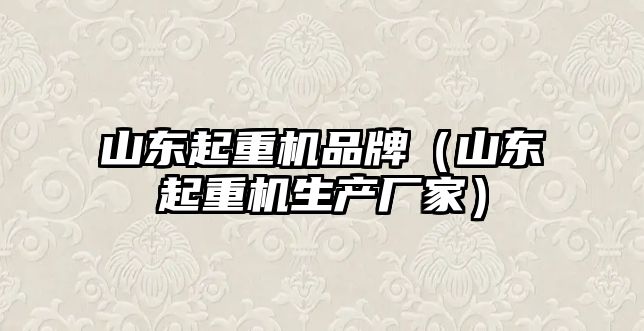 山东起重机品牌（山东起重机生产厂家）